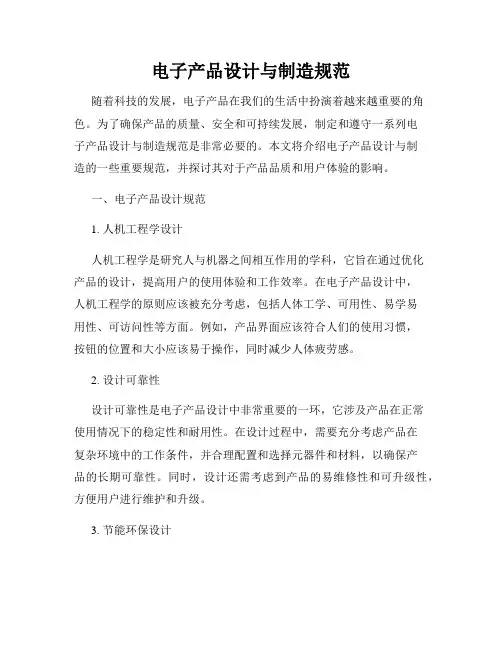 电子产品设计与制造规范

随着科技的发展，电子产品在我们的生活中扮演着越来越重要的角色。为了确保产品的质量、安全和可持续发展，制定和遵守一系列电子产品设计与制造规范是非常必要的。本文将介绍电子产品设计与制造的一些重要规范，并探讨其对于产品品质和用户体验的影响。

一、电子产品设计规范

1. 人机工程学设计

人机工程学是研究人与机器之间相互作用的学科，它旨在通过优化产品的设计，提高用户的使用体验和工作效率。在电子产品设计中，人机工程学的原则应该被充分考虑，包括人体工学、可用性、易学易用性、可访问性等方面。例如，产品界面应该符合人们的使用习惯，按钮的位置和大小应该易于操作，同时减少人体疲劳感。

2. 设计可靠性

设计可靠性是电子产品设计中非常重要的一环，它涉及产品在正常使用情况下的稳定性和耐用性。在设计过程中，需要充分考虑产品在复杂环境中的工作条件，并合理配置和选择元器件和材料，以确保产品的长期可靠性。同时，设计还需考虑到产品的易维修性和可升级性，方便用户进行维护和升级。

3. 节能环保设计